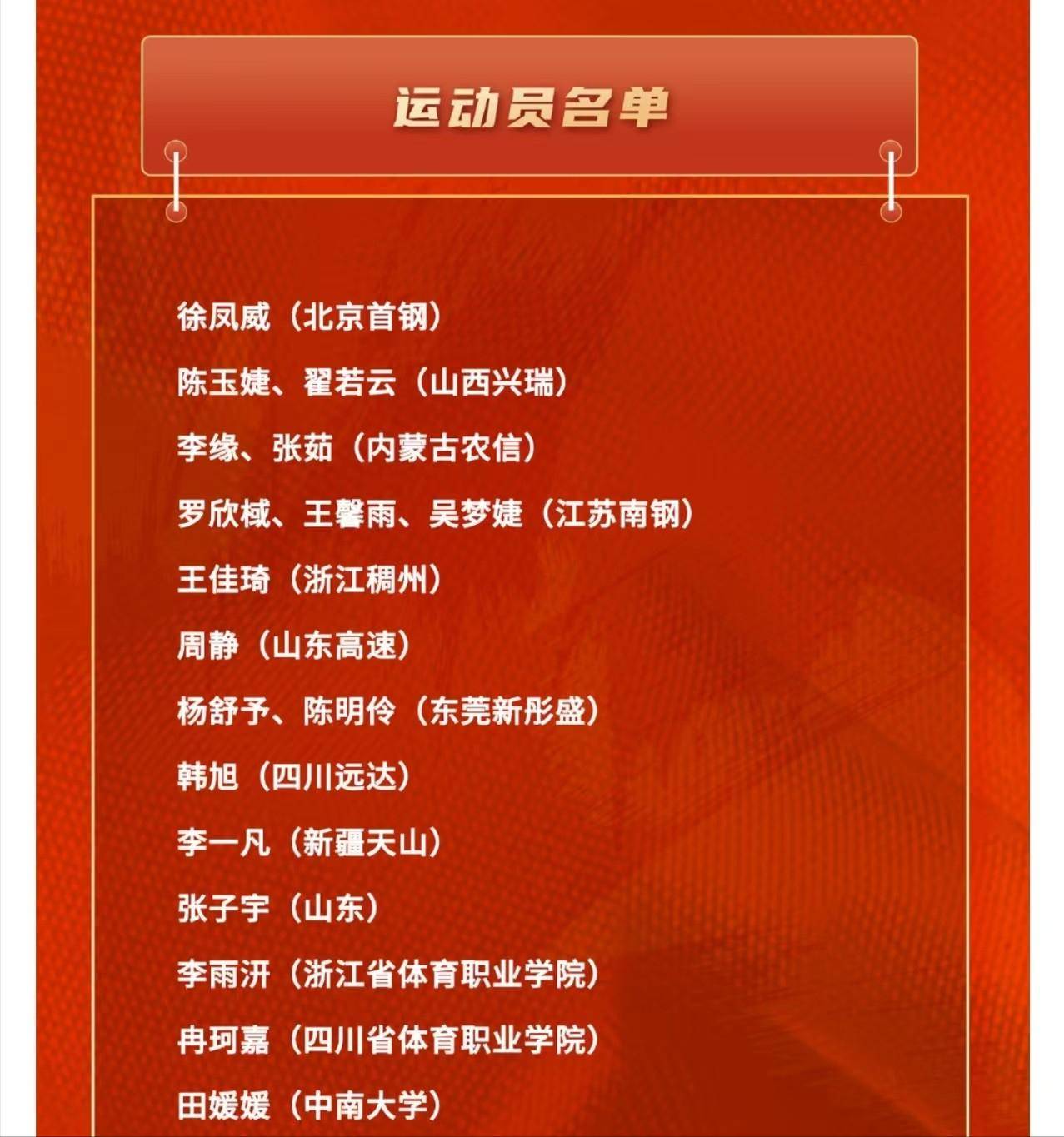 运动员名单

徐凤威（北京首钢）

陈玉婕、翟若云（山西兴瑞）

李缘、张茹（内蒙古农信）

罗欣棫、王馨雨、吴梦婕（江苏南钢）

王佳琦（浙江稠州）

周静（山东高速）

杨舒予、陈明伶（东莞新彤盛）

韩旭（四川远达）

李一凡（新疆天山）

张子宇（山东）

李雨汧（浙江省体育职业学院）

冉珂嘉（四川省体育职业学院）

田媛媛（中南大学）